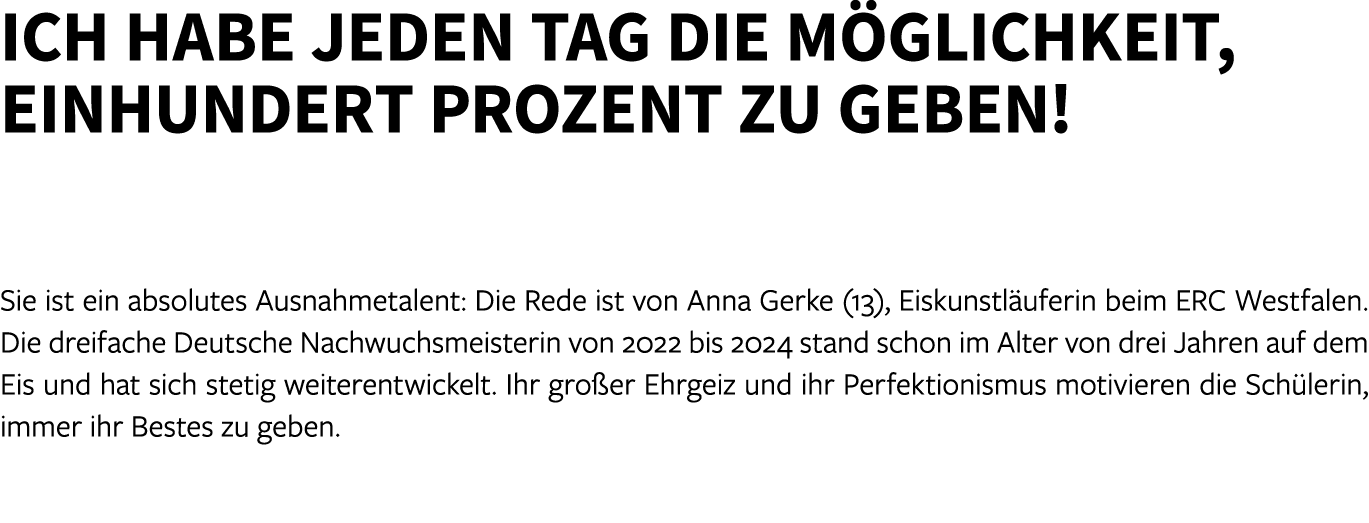 ICH HABE JEDEN TAG DIE MÖGLICHKEIT, EINHUNDERT PROZENT ZU GEBEN!

Sie ist ein absolutes Ausnahmetalent: Die Rede ist von Anna Gerke (13), Eiskunstläuferin beim ERC Westfalen. Die dreifache Deutsche Nachwuchsmeisterin von 2022 bis 2024 stand schon im Alter von drei Jahren auf dem Eis und hat sich stetig weiterentwickelt. Ihr großer Ehrgeiz und ihr Perfektionismus motivieren die Schülerin, immer ihr Bestes zu geben.